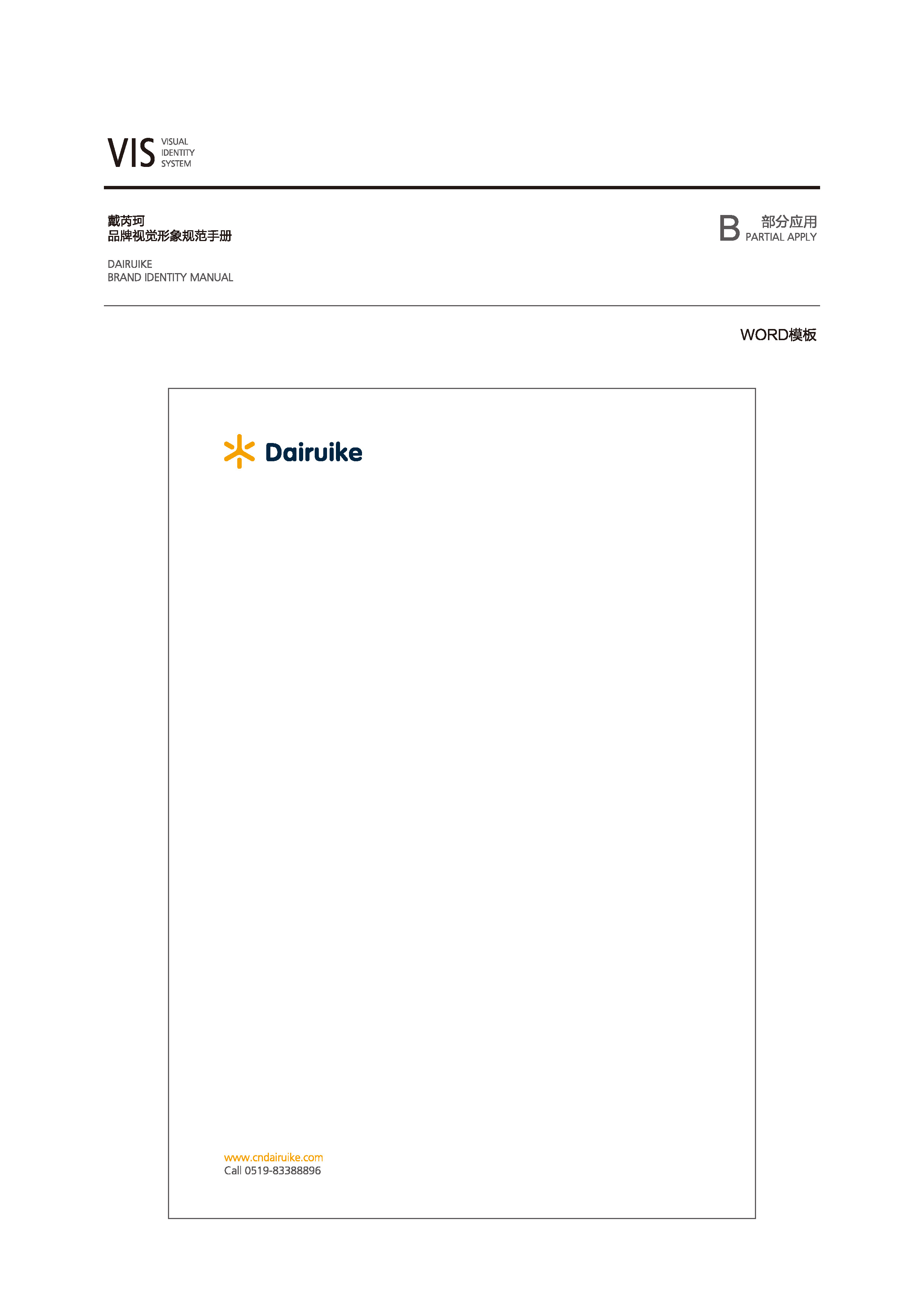 VIS VISUAL IDENTITY SYSTEM

戴芮珂
品牌视觉形象规范手册

DAIRUIKE
BRAND IDENTITY MANUAL

B 部分应用
PARTIAL APPLY

WORD模板

Dairuike

www.cndairuike.com
Call 0519-83388896